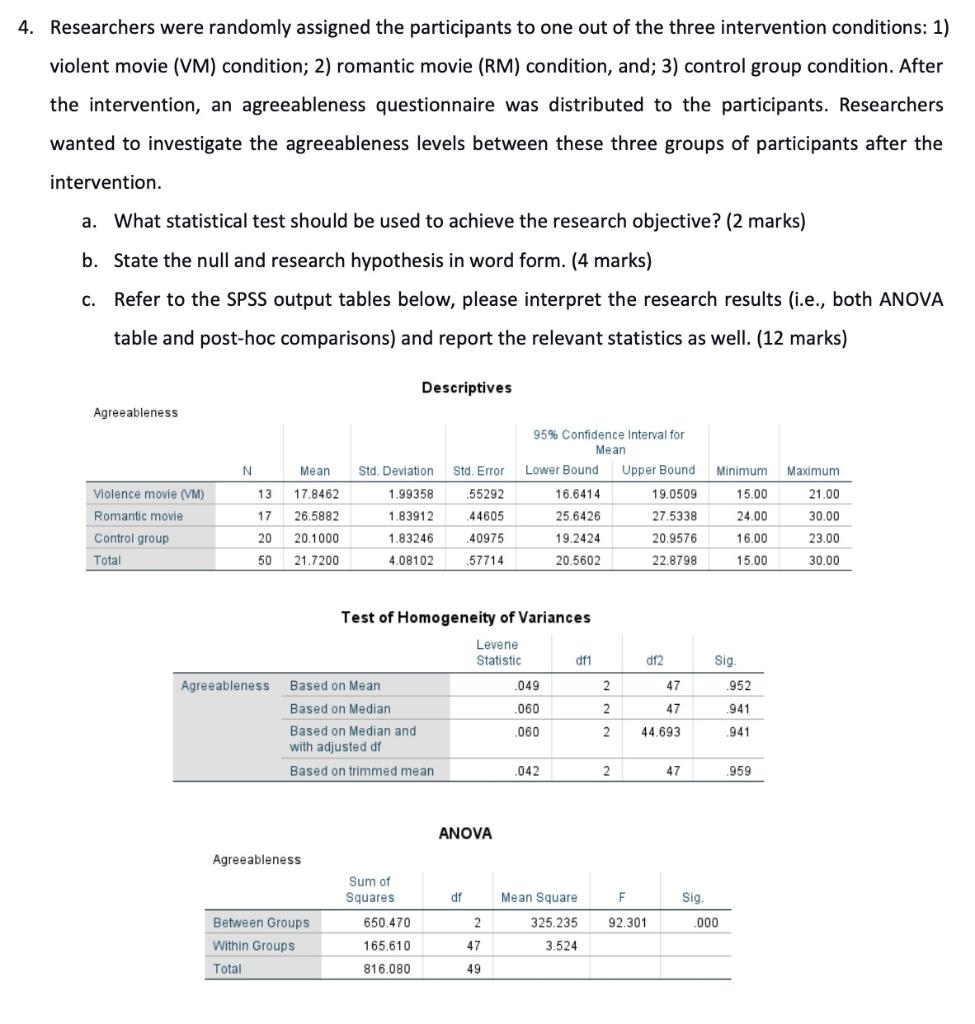 4. Researchers were randomly assigned the participants to one out of the three intervention conditions: 1) violent movie (VM) condition; 2) romantic movie (RM) condition, and; 3) control group condition. After the intervention, an agreeableness questionnaire was distributed to the participants. Researchers wanted to investigate the agreeableness levels between these three groups of participants after the intervention.

a. What statistical test should be used to achieve the research objective? (2 marks)

b. State the null and research hypothesis in word form. (4 marks)

c. Refer to the SPSS output tables below, please interpret the research results (i.e., both ANOVA table and post-hoc comparisons) and report the relevant statistics as well. (12 marks)

Descriptives

Agreeableness

| | N | Mean | Std. Deviation | Std. Error | 95% Confidence Interval for Mean Lower Bound | 95% Confidence Interval for Mean Upper Bound | Minimum | Maximum |
|---|---|---|---|---|---|---|---|---|
| Violence movie (VM) | 13 | 17.8462 | 1.99358 | .55292 | 16.6414 | 19.0509 | 15.00 | 21.00 |
| Romantic movie | 17 | 26.5882 | 1.83912 | .44605 | 25.6426 | 27.5338 | 24.00 | 30.00 |
| Control group | 20 | 20.1000 | 1.83246 | .40975 | 19.2424 | 20.9576 | 16.00 | 23.00 |
| Total | 50 | 21.7200 | 4.08102 | .57714 | 20.5602 | 22.8798 | 15.00 | 30.00 |

Test of Homogeneity of Variances

| | | Levene Statistic | df1 | df2 | Sig. |
|---|---|---|---|---|---|
| Agreeableness | Based on Mean | .049 | 2 | 47 | .952 |
| | Based on Median | .060 | 2 | 47 | .941 |
| | Based on Median and with adjusted df | .060 | 2 | 44.693 | .941 |
| | Based on trimmed mean | .042 | 2 | 47 | .959 |

ANOVA

Agreeableness

| | Sum of Squares | df | Mean Square | F | Sig. |
|---|---|---|---|---|---|
| Between Groups | 650.470 | 2 | 325.235 | 92.301 | .000 |
| Within Groups | 165.610 | 47 | 3.524 | | |
| Total | 816.080 | 49 | | | |